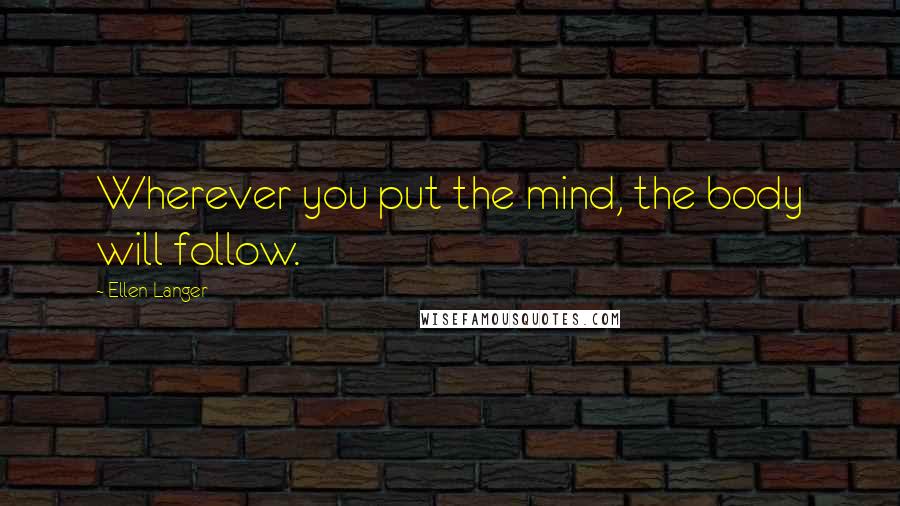 Wherever you put the mind, the body will follow.

- Ellen Langer

WISEFAMOUSQUOTES.COM